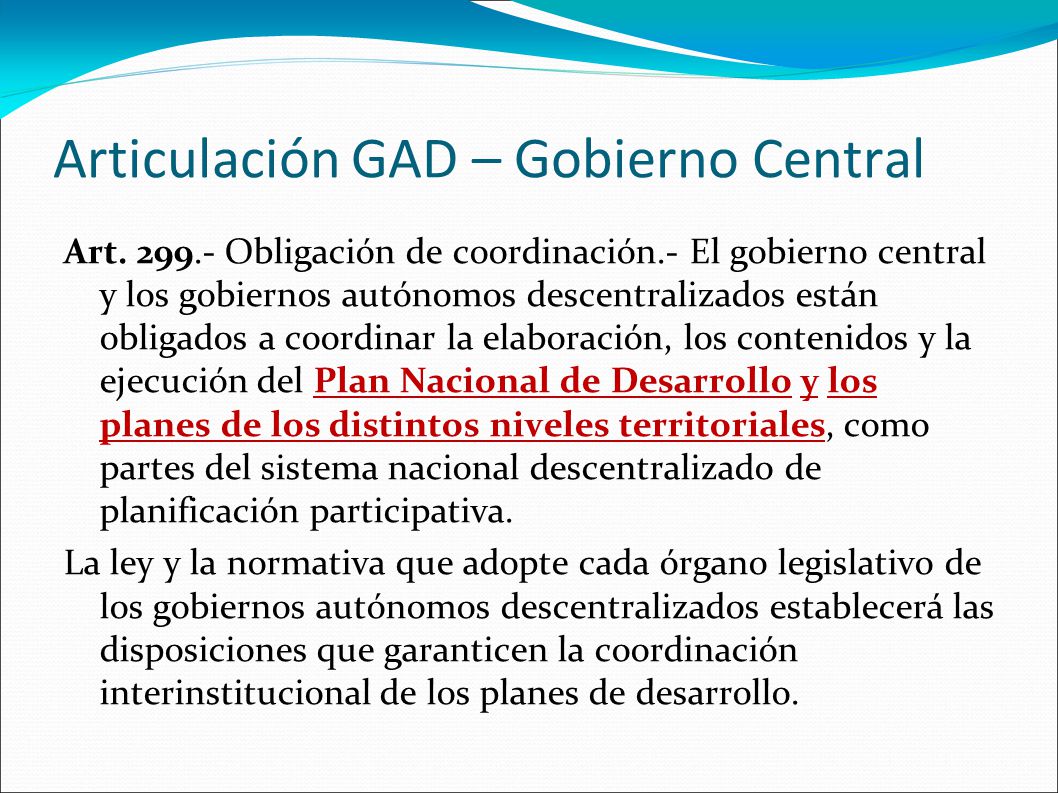 Articulación GAD – Gobierno Central

Art. 299.- Obligación de coordinación.- El gobierno central y los gobiernos autónomos descentralizados están obligados a coordinar la elaboración, los contenidos y la ejecución del Plan Nacional de Desarrollo y los planes de los distintos niveles territoriales, como partes del sistema nacional descentralizado de planificación participativa.

La ley y la normativa que adopte cada órgano legislativo de los gobiernos autónomos descentralizados establecerá las disposiciones que garanticen la coordinación interinstitucional de los planes de desarrollo.